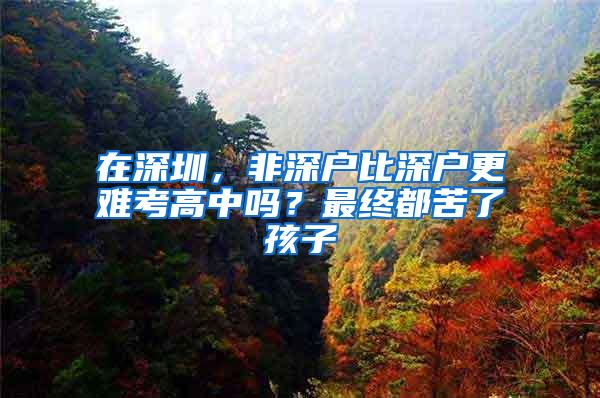 在深圳，非深户比深户更难考高中吗？最终都苦了孩子